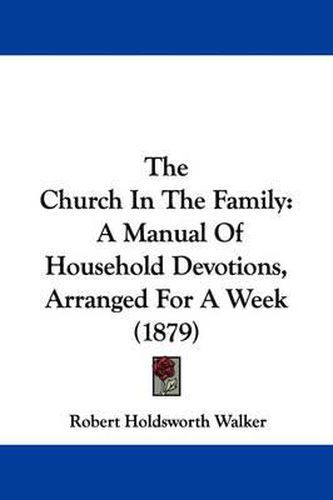 The
Church In The Family:
A Manual Of
Household Devotions,
Arranged For A Week
(1879)

Robert Holdsworth Walker